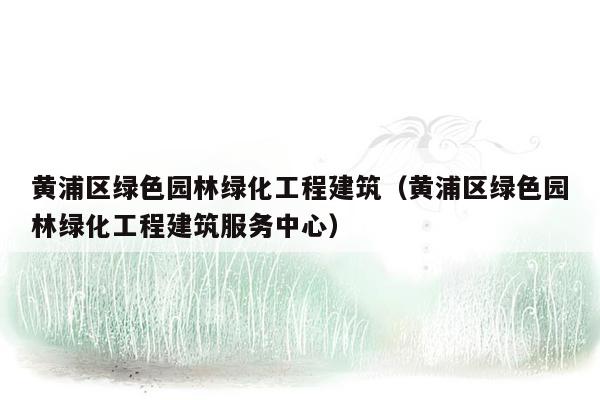 黄浦区绿色园林绿化工程建筑（黄浦区绿色园林绿化工程建筑服务中心）